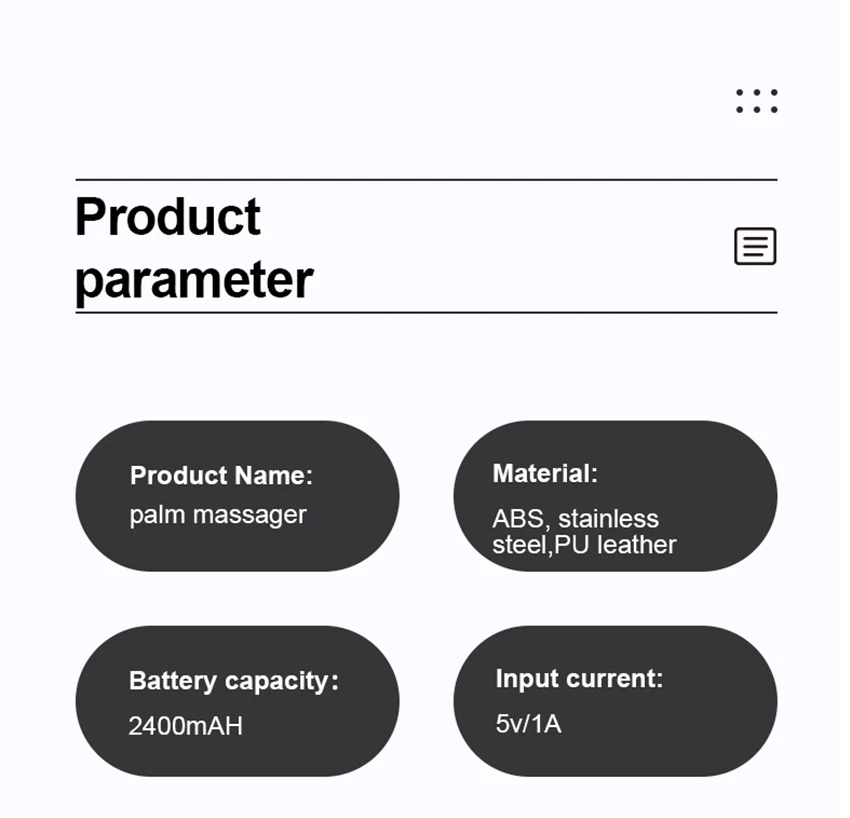 Product parameter

Product Name:
palm massager

Material:
ABS, stainless steel,PU leather

Battery capacity:
2400mAH

Input current:
5v/1A